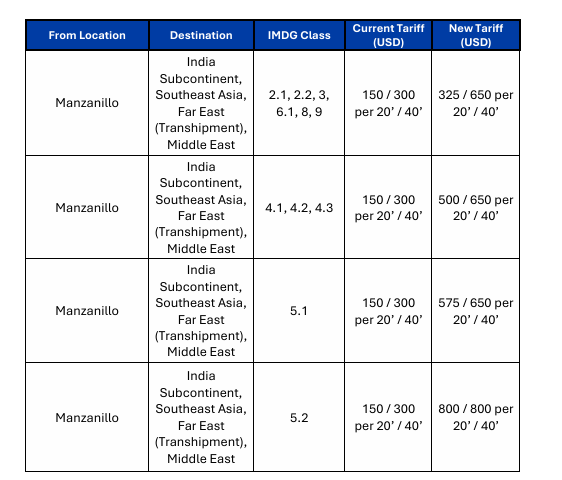 | From Location | Destination | IMDG Class | Current Tariff (USD) | New Tariff (USD) |
|---|---|---|---|---|
| Manzanillo | India Subcontinent, Southeast Asia, Far East (Transhipment), Middle East | 2.1, 2.2, 3, 6.1, 8, 9 | 150 / 300 per 20’ / 40’ | 325 / 650 per 20’ / 40’ |
| Manzanillo | India Subcontinent, Southeast Asia, Far East (Transhipment), Middle East | 4.1, 4.2, 4.3 | 150 / 300 per 20’ / 40’ | 500 / 650 per 20’ / 40’ |
| Manzanillo | India Subcontinent, Southeast Asia, Far East (Transhipment), Middle East | 5.1 | 150 / 300 per 20’ / 40’ | 575 / 650 per 20’ / 40’ |
| Manzanillo | India Subcontinent, Southeast Asia, Far East (Transhipment), Middle East | 5.2 | 150 / 300 per 20’ / 40’ | 800 / 800 per 20’ / 40’ |